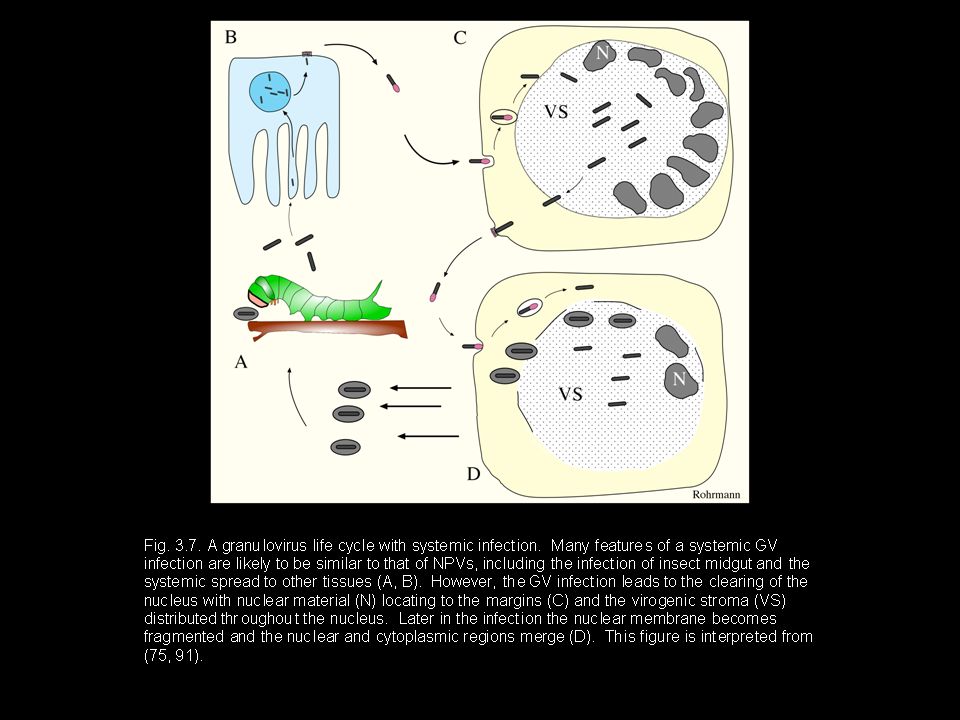 B

C

N

VS

A

VS

N

D

Rohrmann

Fig. 3.7. A granulovirus life cycle with systemic infection. Many features of a systemic GV infection are likely to be similar to that of NPVs, including the infection of insect midgut and the systemic spread to other tissues (A, B). However, the GV infection leads to the clearing of the nucleus with nuclear material (N) locating to the margins (C) and the virogenic stroma (VS) distributed throughout the nucleus. Later in the infection the nuclear membrane becomes fragmented and the nuclear and cytoplasmic regions merge (D). This figure is interpreted from (75, 91).